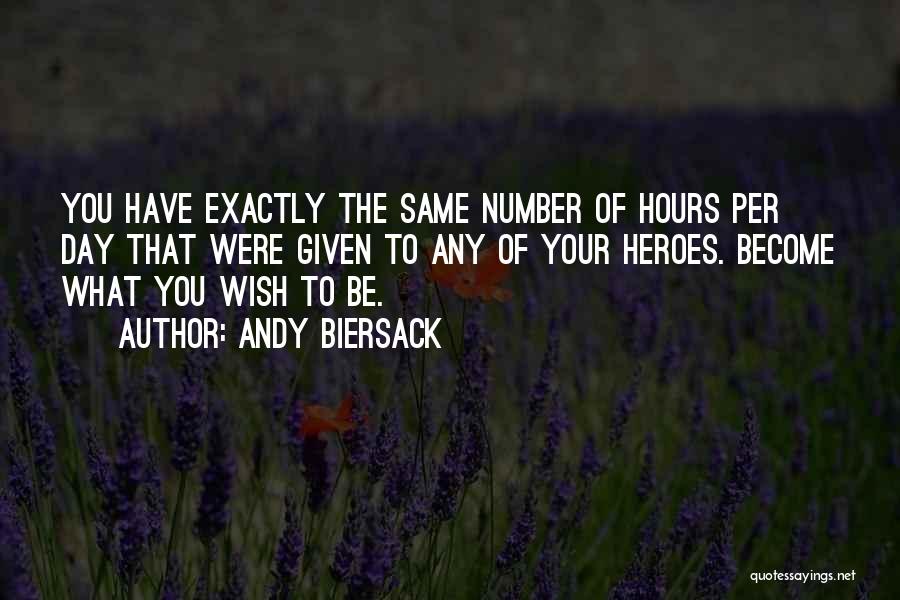 YOU HAVE EXACTLY THE SAME NUMBER OF HOURS PER DAY THAT WERE GIVEN TO ANY OF YOUR HEROES. BECOME WHAT YOU WISH TO BE.
AUTHOR: ANDY BIERSACK

quotessayings.net